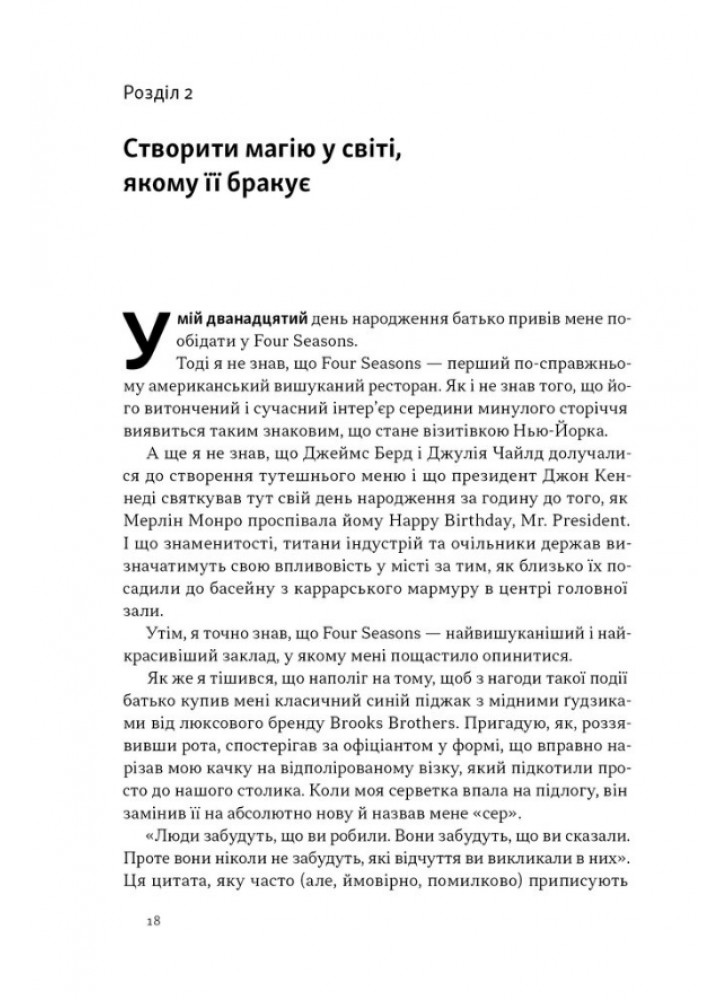 Розділ 2

Створити магію у світі, якому її бракує

У мій дванадцятий день народження батько привів мене пообідати у Four Seasons.

Тоді я не знав, що Four Seasons — перший по-справжньому американський вишуканий ресторан. Як і не знав того, що його витончений і сучасний інтер'єр середини минулого сторіччя виявиться таким знаковим, що стане візитівкою Нью-Йорка.

А ще я не знав, що Джеймс Берд і Джулія Чайлд долучалися до створення тутешнього меню і що президент Джон Кеннеді святкував тут свій день народження за годину до того, як Мерлін Монро проспівала йому Happy Birthday, Mr. President. І що знаменитості, титани індустрій та очільники держав визначатимуть свою впливовість у місті за тим, як близько їх посадили до басейну з каррарського мармуру в центрі головної зали.

Утім, я точно знав, що Four Seasons — найвишуканіший і найкрасивіший заклад, у якому мені пощастило опинитися.

Як же я тішився, що наполіг на тому, щоб з нагоди такої події батько купив мені класичний синій піджак з мідними ґудзиками від люксового бренду Brooks Brothers. Пригадую, як, роззявивши рота, спостерігав за офіціантом у формі, що вправно нарізав мою качку на відполірованому візку, який підкотили просто до нашого столика. Коли моя серветка впала на підлогу, він замінив її на абсолютно нову й назвав мене «сер».

«Люди забудуть, що ви робили. Вони забудуть, що ви сказали. Проте вони ніколи не забудуть, які відчуття ви викликали в них». Ця цитата, яку часто (але, ймовірно, помилково) приписують

18